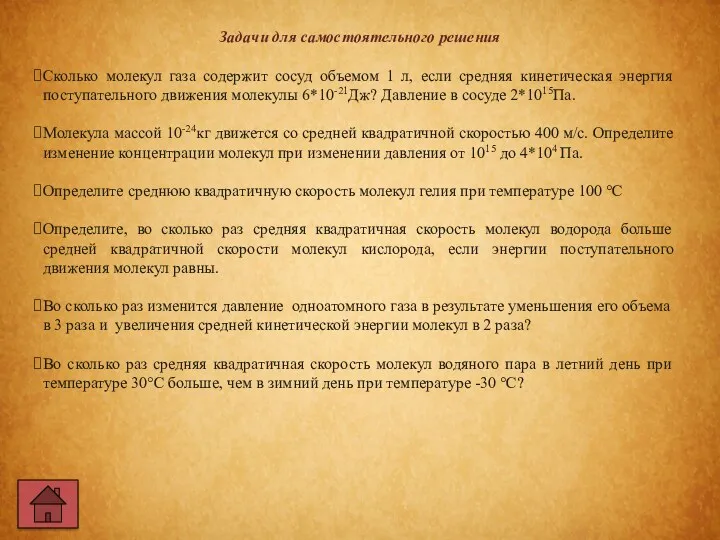 Задачи для самостоятельного решения

Сколько молекул газа содержит сосуд объемом 1 л, если средняя кинетическая энергия поступательного движения молекулы $6*10^{-21}$Дж? Давление в сосуде $2*10^{15}$Па.

Молекула массой $10^{-24}$кг движется со средней квадратичной скоростью 400 м/с. Определите изменение концентрации молекул при изменении давления от $10^{15}$ до $4*10^{4}$ Па.

Определите среднюю квадратичную скорость молекул гелия при температуре 100 °С

Определите, во сколько раз средняя квадратичная скорость молекул водорода больше средней квадратичной скорости молекул кислорода, если энергии поступательного движения молекул равны.

Во сколько раз изменится давление одноатомного газа в результате уменьшения его объема в 3 раза и увеличения средней кинетической энергии молекул в 2 раза?

Во сколько раз средняя квадратичная скорость молекул водяного пара в летний день при температуре 30°С больше, чем в зимний день при температуре -30 °С?